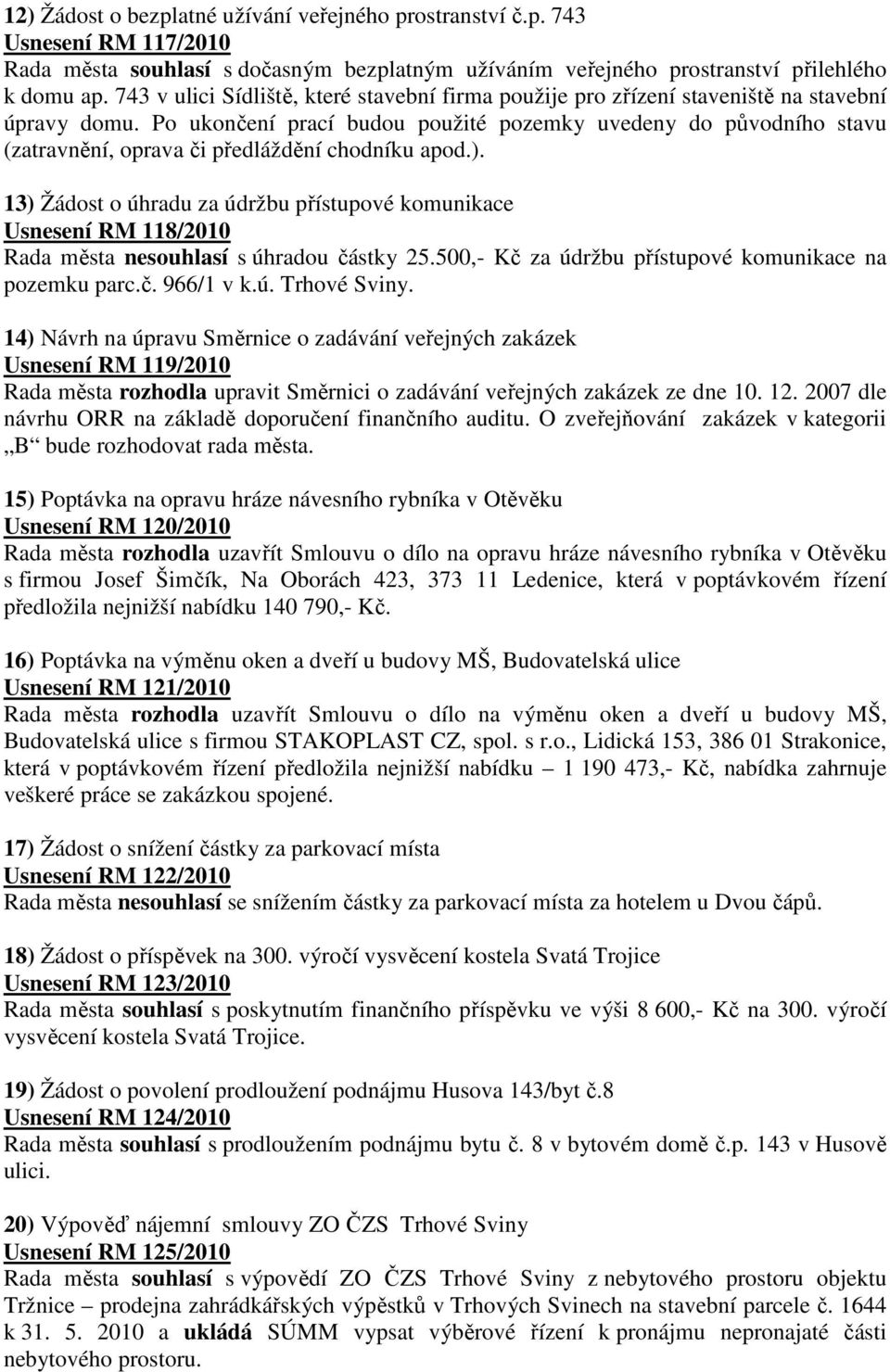 12) Žádost o bezplatné užívání veřejného prostranství č.p. 743
Usnesení RM 117/2010
Rada města souhlasí s dočasným bezplatným užíváním veřejného prostranství přilehlého k domu ap. 743 v ulici Sídliště, které stavební firma použije pro zřízení staveniště na stavební úpravy domu. Po ukončení prací budou použité pozemky uvedeny do původního stavu (zatravnění, oprava či předláždění chodníku apod.).

13) Žádost o úhradu za údržbu přístupové komunikace
Usnesení RM 118/2010
Rada města nesouhlasí s úhradou částky 25.500,- Kč za údržbu přístupové komunikace na pozemku parc.č. 966/1 v k.ú. Trhové Sviny.

14) Návrh na úpravu Směrnice o zadávání veřejných zakázek
Usnesení RM 119/2010
Rada města rozhodla upravit Směrnici o zadávání veřejných zakázek ze dne 10. 12. 2007 dle návrhu ORR na základě doporučení finančního auditu. O zveřejňování zakázek v kategorii „B“ bude rozhodovat rada města.

15) Poptávka na opravu hráze návesního rybníka v Otěvěku
Usnesení RM 120/2010
Rada města rozhodla uzavřít Smlouvu o dílo na opravu hráze návesního rybníka v Otěvěku s firmou Josef Šimčík, Na Oborách 423, 373 11 Ledenice, která v poptávkovém řízení předložila nejnižší nabídku 140 790,- Kč.

16) Poptávka na výměnu oken a dveří u budovy MŠ, Budovatelská ulice
Usnesení RM 121/2010
Rada města rozhodla uzavřít Smlouvu o dílo na výměnu oken a dveří u budovy MŠ, Budovatelská ulice s firmou STAKOPLAST CZ, spol. s r.o., Lidická 153, 386 01 Strakonice, která v poptávkovém řízení předložila nejnižší nabídku – 1 190 473,- Kč, nabídka zahrnuje veškeré práce se zakázkou spojené.

17) Žádost o snížení částky za parkovací místa
Usnesení RM 122/2010
Rada města nesouhlasí se snížením částky za parkovací místa za hotelem u Dvou čápů.

18) Žádost o příspěvek na 300. výročí vysvěcení kostela Svatá Trojice
Usnesení RM 123/2010
Rada města souhlasí s poskytnutím finančního příspěvku ve výši 8 600,- Kč na 300. výročí vysvěcení kostela Svatá Trojice.

19) Žádost o povolení prodloužení podnájmu Husova 143/byt č.8
Usnesení RM 124/2010
Rada města souhlasí s prodloužením podnájmu bytu č. 8 v bytovém domě č.p. 143 v Husově ulici.

20) Výpověď nájemní smlouvy ZO ČZS Trhové Sviny
Usnesení RM 125/2010
Rada města souhlasí s výpovědí ZO ČZS Trhové Sviny z nebytového prostoru objektu Tržnice – prodejna zahrádkářských výpěstků v Trhových Svinech na stavební parcele č. 1644 k 31. 5. 2010 a ukládá SÚMM vypsat výběrové řízení k pronájmu nepronajaté části nebytového prostoru.